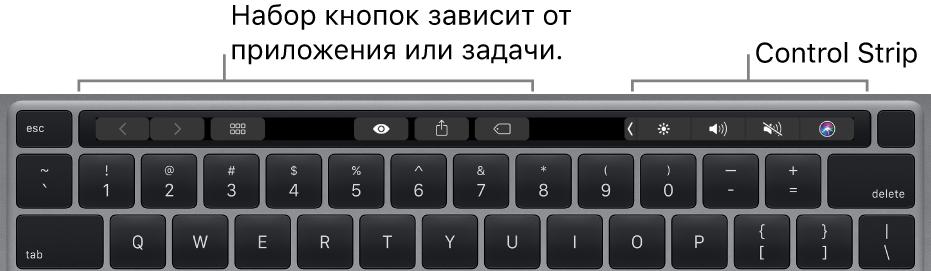 Набор кнопок зависит от приложения или задачи.

Control Strip

esc

~
`

!
1

@
2

#
3

$
4

%
5

^
6

&
7

*
8

(
9

)
0

—
-

+
=

delete

tab

Q

W

E

R

T

Y

U

I

O

P

{
[

}
]

|
\